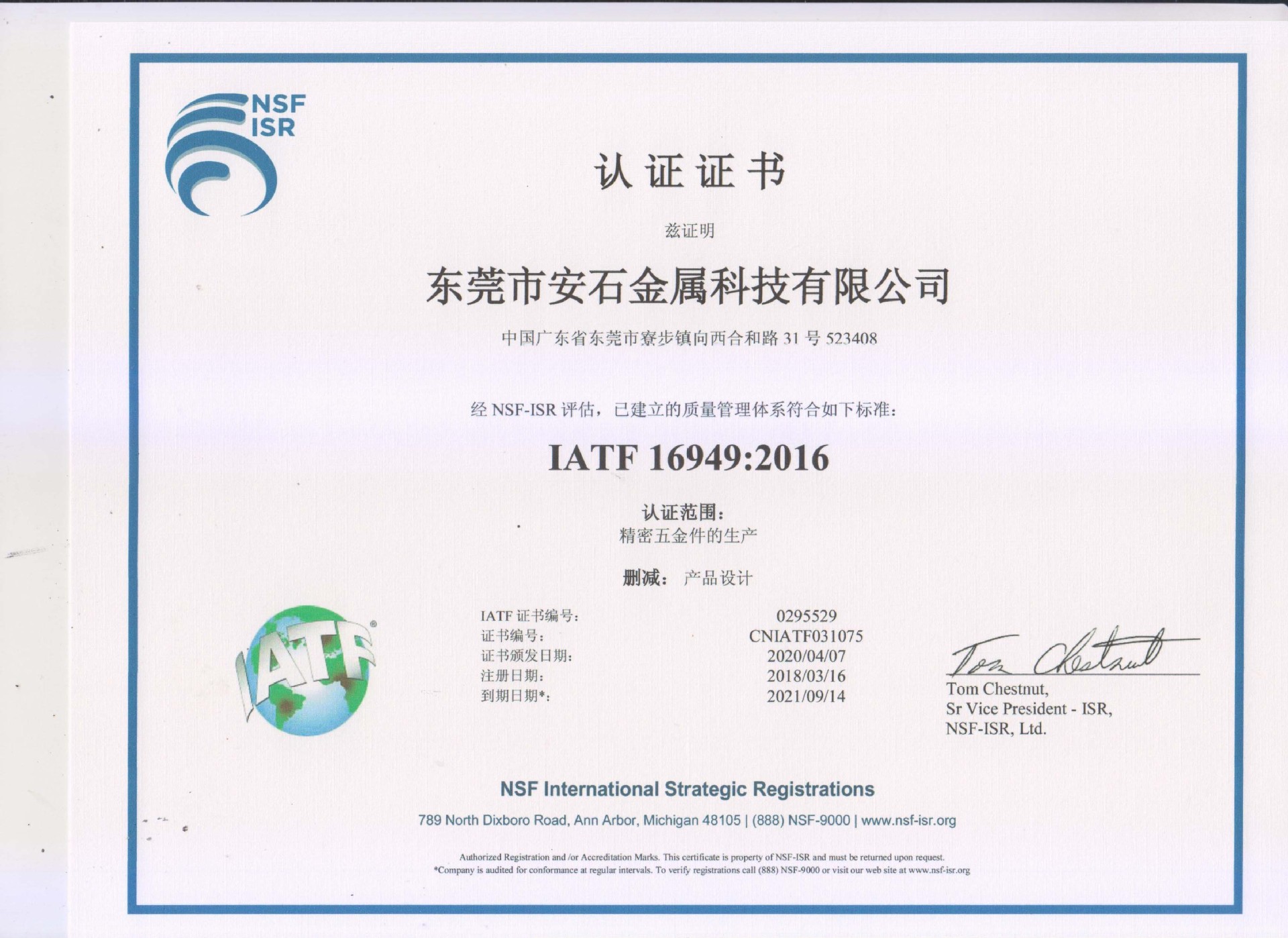 NSF
ISR

认证证书

兹证明

东莞市安石金属科技有限公司

中国广东省东莞市寮步镇向西合和路 31 号 523408

经 NSF-ISR 评估，已建立的质量管理体系符合如下标准：

IATF 16949:2016

认证范围：
精密五金件的生产

删减： 产品设计

IATF

| IATF 证书编号： | 0295529 |
|---|---|
| 证书编号： | CNIATF031075 |
| 证书颁发日期： | 2020/04/07 |
| 注册日期： | 2018/03/16 |
| 到期日期*： | 2021/09/14 |

Tom Chestnut

Tom Chestnut,
Sr Vice President - ISR,
NSF-ISR, Ltd.

NSF International Strategic Registrations

789 North Dixboro Road, Ann Arbor, Michigan 48105 | (888) NSF-9000 | www.nsf-isr.org

Authorized Registration and /or Accreditation Marks. This certificate is property of NSF-ISR and must be returned upon request.
*Company is audited for conformance at regular intervals. To verify registrations call (888) NSF-9000 or visit our web site at www.nsf-isr.org